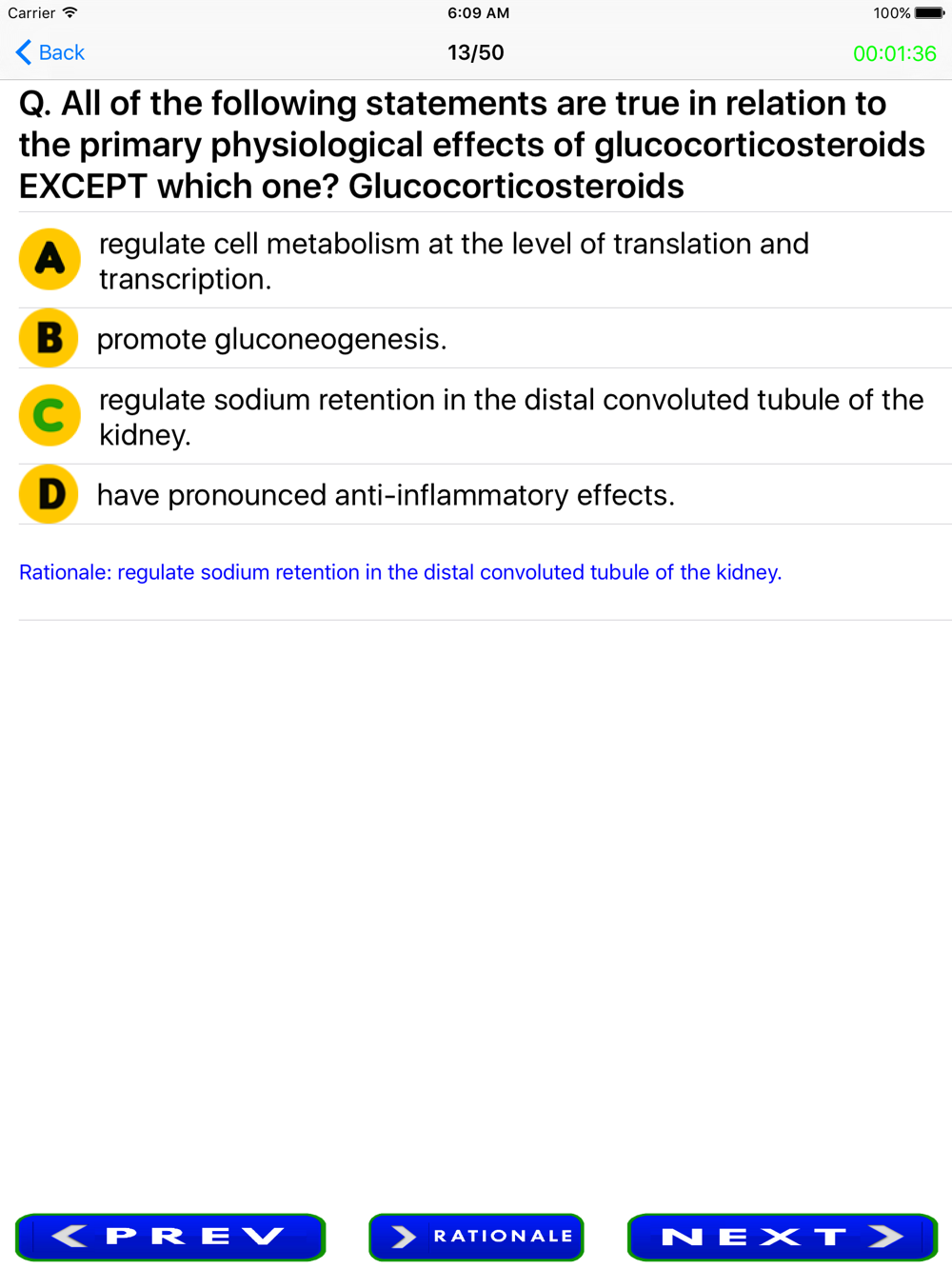 Carrier 6:09 AM 100%

Back 13/50 00:01:36

Q. All of the following statements are true in relation to the primary physiological effects of glucocorticosteroids EXCEPT which one? Glucocorticosteroids

A regulate cell metabolism at the level of translation and transcription.

B promote gluconeogenesis.

C regulate sodium retention in the distal convoluted tubule of the kidney.

D have pronounced anti-inflammatory effects.

Rationale: regulate sodium retention in the distal convoluted tubule of the kidney.

PREV

RATIONALE

NEXT